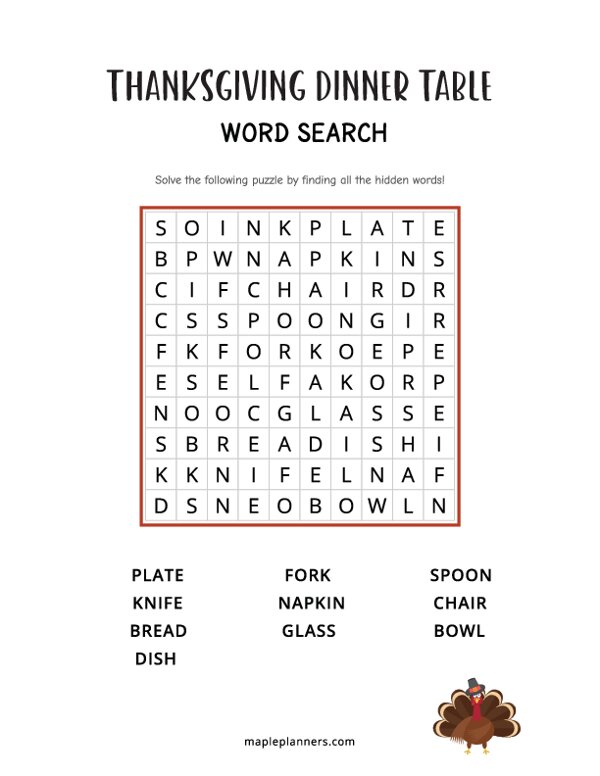 THANKSGIVING DINNER TABLE
WORD SEARCH

Solve the following puzzle by finding all the hidden words!

| S | O | I | N | K | P | L | A | T | E |
|---|---|---|---|---|---|---|---|---|---|
| B | P | W | N | A | P | K | I | N | S |
| C | I | F | C | H | A | I | R | D | R |
| C | S | S | P | O | O | N | G | I | R |
| F | K | F | O | R | K | O | E | P | E |
| E | S | E | L | F | A | K | O | R | P |
| N | O | O | C | G | L | A | S | S | E |
| S | B | R | E | A | D | I | S | H | I |
| K | K | N | I | F | E | L | N | A | F |
| D | S | N | E | O | B | O | W | L | N |

PLATE
KNIFE
BREAD
DISH

FORK
NAPKIN
GLASS

SPOON
CHAIR
BOWL

mapleplanners.com